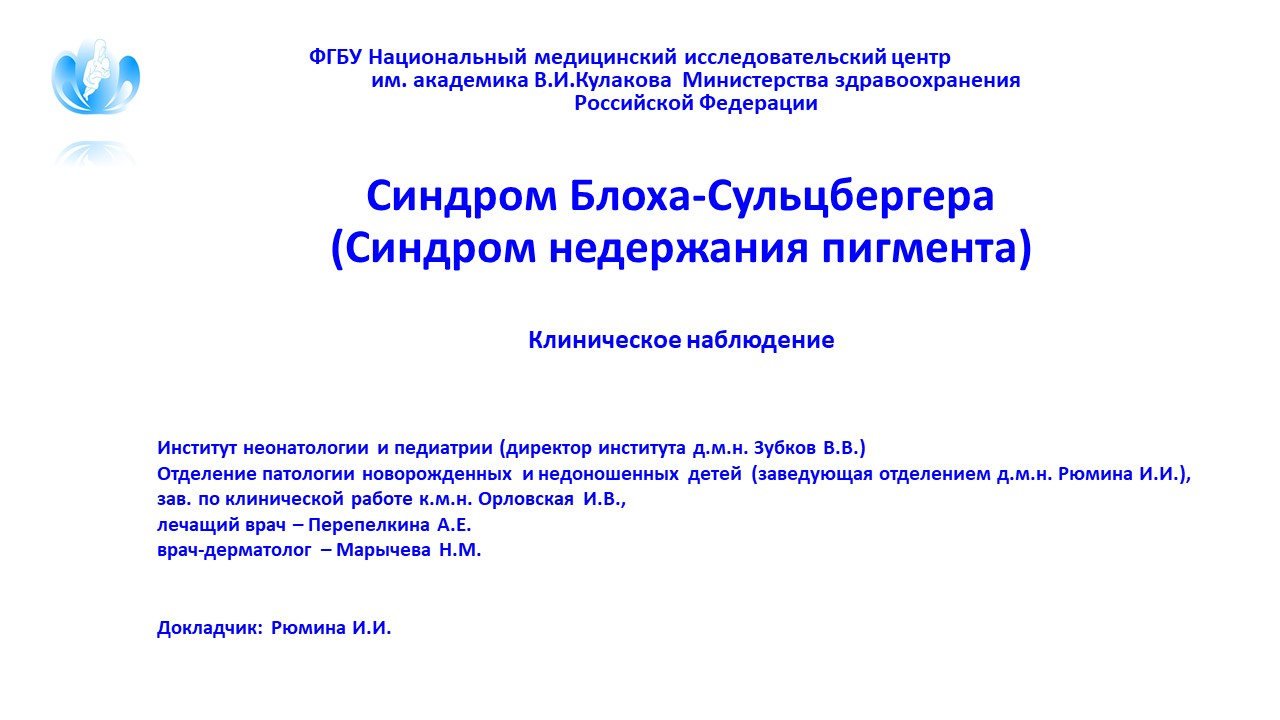 ФГБУ Национальный медицинский исследовательский центр им. академика В.И.Кулакова Министерства здравоохранения Российской Федерации

Синдром Блоха-Сульцбергера
(Синдром недержания пигмента)

Клиническое наблюдение

Институт неонатологии и педиатрии (директор института д.м.н. Зубков В.В.)
Отделение патологии новорожденных и недоношенных детей (заведующая отделением д.м.н. Рюмина И.И.),
зав. по клинической работе к.м.н. Орловская И.В.,
лечащий врач – Перепелкина А.Е.
врач-дерматолог – Марычева Н.М.

Докладчик: Рюмина И.И.